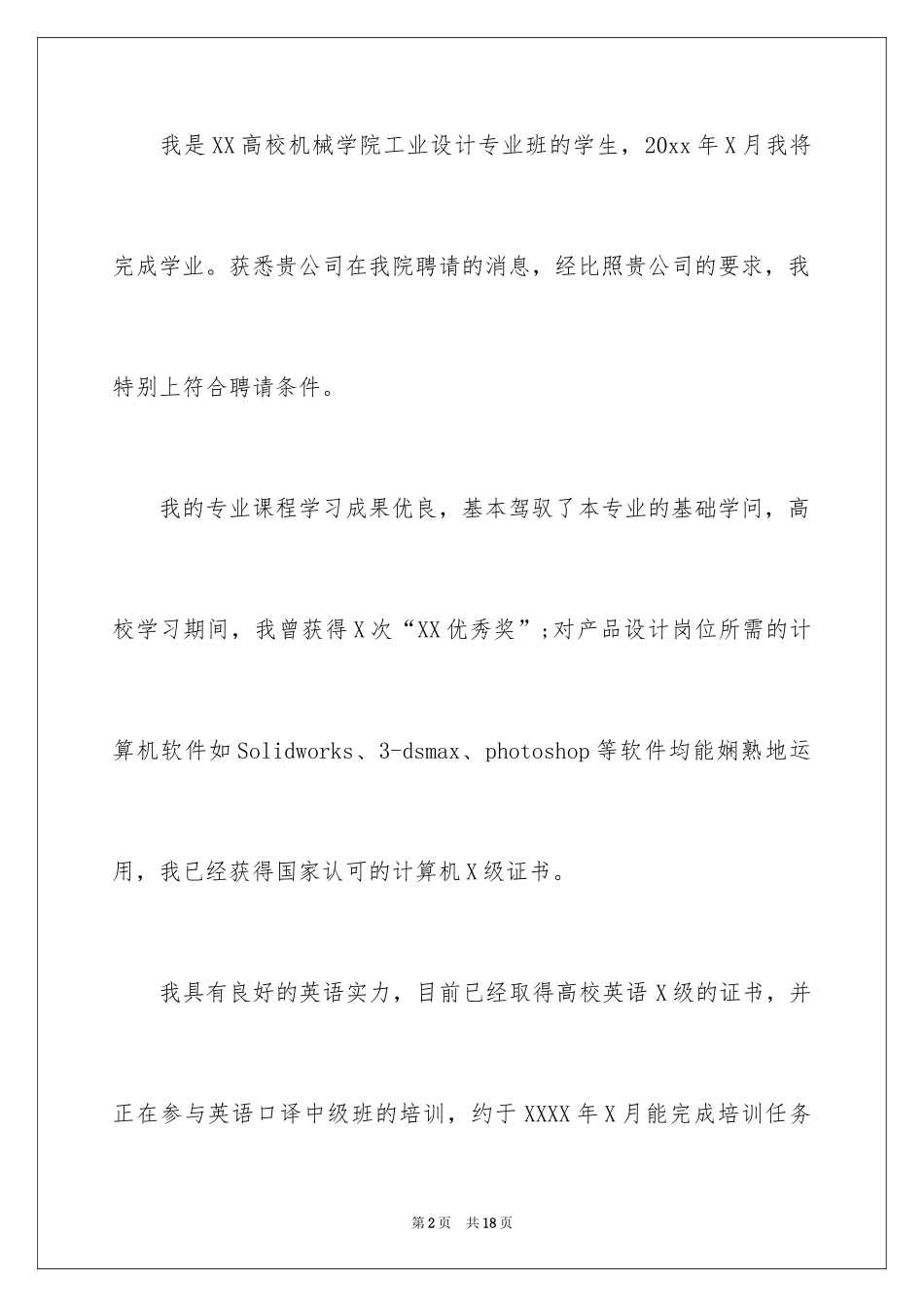 我是XX高校机械学院工业设计专业班的学生，20xx年X月我将完成学业。获悉贵公司在我院聘请的消息，经比照贵公司的要求，我特别上符合聘请条件。

我的专业课程学习成果优良，基本驾驭了本专业的基础学问，高校学习期间，我曾获得X次“XX优秀奖”;对产品设计岗位所需的计算机软件如Solidworks、3-dsmax、photoshop等软件均能娴熟地运用，我已经获得国家认可的计算机X级证书。

我具有良好的英语实力，目前已经取得高校英语X级的证书，并正在参与英语口译中级班的培训，约于XXXX年X月能完成培训任务

第2页 共18页